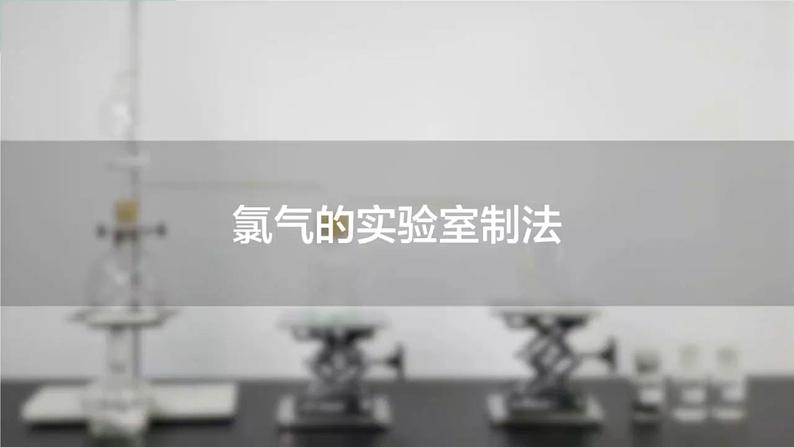 氯气的实验室制法